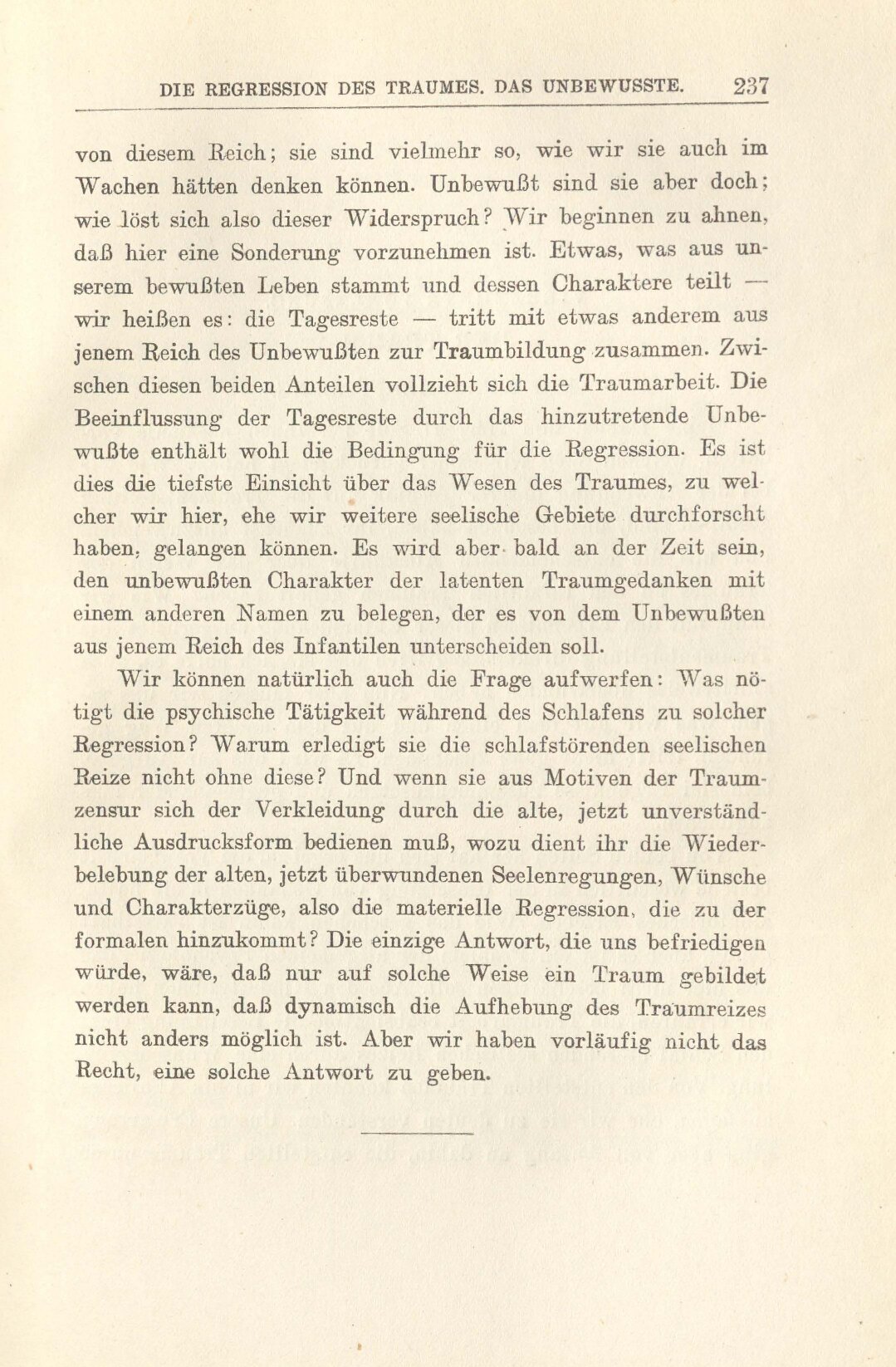 DIE REGRESSION DES TRAUMES. DAS UNBEWUSSTE. 237

von diesem Reich; sie sind vielmehr so, wie wir sie auch im Wachen hätten denken können. Unbewußt sind sie aber doch; wie löst sich also dieser Widerspruch? Wir beginnen zu ahnen, daß hier eine Sonderung vorzunehmen ist. Etwas, was aus unserem bewußten Leben stammt und dessen Charaktere teilt — wir heißen es: die Tagesreste — tritt mit etwas anderem aus jenem Reich des Unbewußten zur Traumbildung zusammen. Zwischen diesen beiden Anteilen vollzieht sich die Traumarbeit. Die Beeinflussung der Tagesreste durch das hinzutretende Unbewußte enthält wohl die Bedingung für die Regression. Es ist dies die tiefste Einsicht über das Wesen des Traumes, zu welcher wir hier, ehe wir weitere seelische Gebiete durchforscht haben, gelangen können. Es wird aber bald an der Zeit sein, den unbewußten Charakter der latenten Traumgedanken mit einem anderen Namen zu belegen, der es von dem Unbewußten aus jenem Reich des Infantilen unterscheiden soll.

Wir können natürlich auch die Frage aufwerfen: Was nötigt die psychische Tätigkeit während des Schlafens zu solcher Regression? Warum erledigt sie die schlafstörenden seelischen Reize nicht ohne diese? Und wenn sie aus Motiven der Traumzensur sich der Verkleidung durch die alte, jetzt unverständliche Ausdrucksform bedienen muß, wozu dient ihr die Wiederbelebung der alten, jetzt überwundenen Seelenregungen, Wünsche und Charakterzüge, also die materielle Regression, die zu der formalen hinzukommt? Die einzige Antwort, die uns befriedigen würde, wäre, daß nur auf solche Weise ein Traum gebildet werden kann, daß dynamisch die Aufhebung des Traumreizes nicht anders möglich ist. Aber wir haben vorläufig nicht das Recht, eine solche Antwort zu geben.